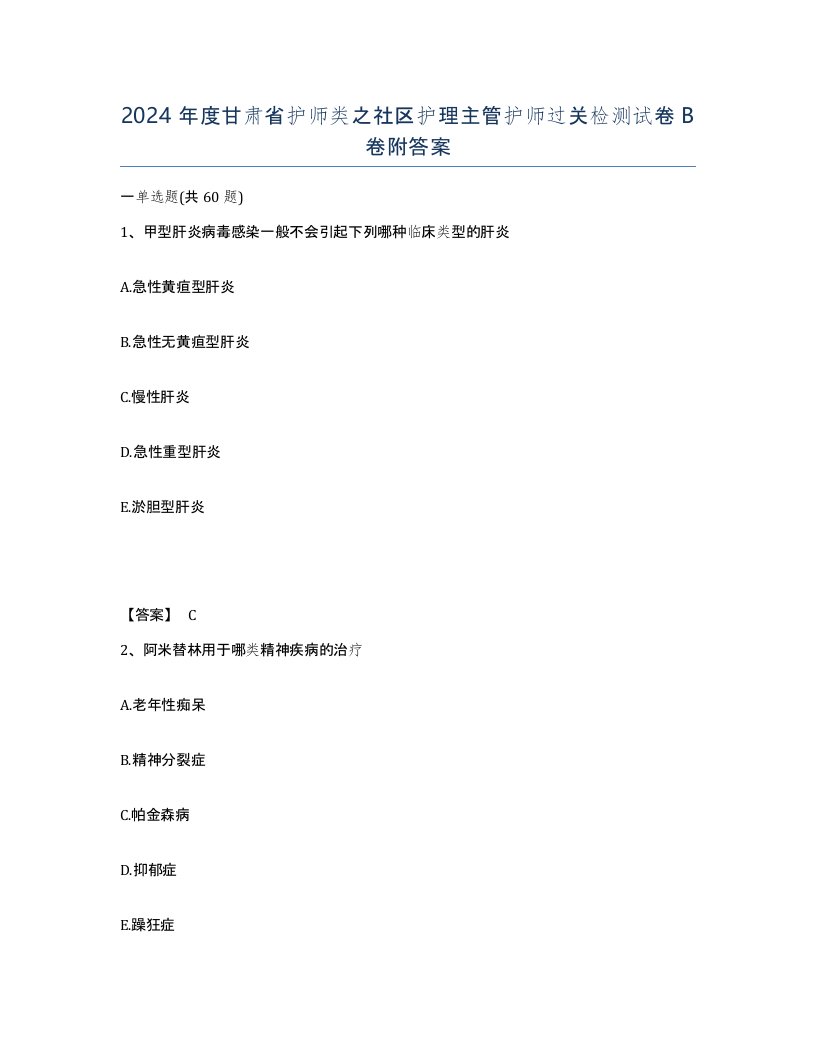 2024 年度甘肃省护师类之社区护理主管护师过关检测试卷 B 卷附答案

一单选题(共 60 题)

1、甲型肝炎病毒感染一般不会引起下列哪种临床类型的肝炎

A.急性黄疸型肝炎

B.急性无黄疸型肝炎

C.慢性肝炎

D.急性重型肝炎

E.淤胆型肝炎

【答案】 C

2、阿米替林用于哪类精神疾病的治疗

A.老年性痴呆

B.精神分裂症

C.帕金森病

D.抑郁症

E.躁狂症